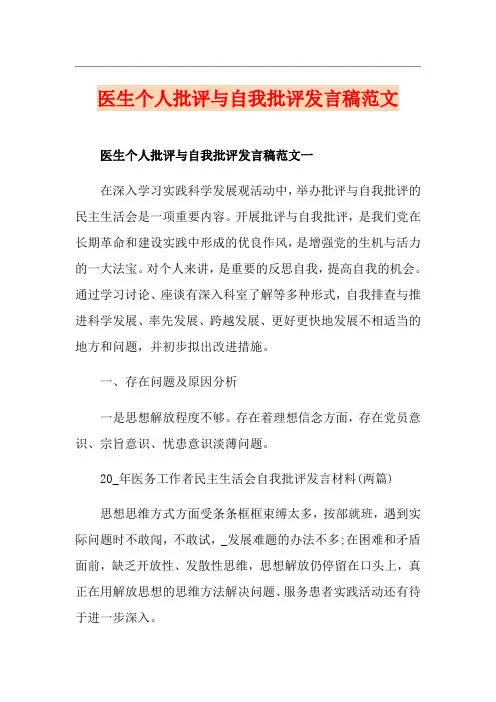 医生个人批评与自我批评发言稿范文

医生个人批评与自我批评发言稿范文一

在深入学习实践科学发展观活动中，举办批评与自我批评的民主生活会是一项重要内容。开展批评与自我批评，是我们党在长期革命和建设实践中形成的优良作风，是增强党的生机与活力的一大法宝。对个人来讲，是重要的反思自我，提高自我的机会。通过学习讨论、座谈有深入科室了解等多种形式，自我排查与推进科学发展、率先发展、跨越发展、更好更快地发展不相适当的地方和问题，并初步拟出改进措施。

一、存在问题及原因分析

一是思想解放程度不够。存在着理想信念方面，存在党员意识、宗旨意识、忧患意识淡薄问题。

20_年医务工作者民主生活会自我批评发言材料(两篇)

思想思维方式方面受条条框框束缚太多，按部就班，遇到实际问题时不敢闯，不敢试，_发展难题的办法不多;在困难和矛盾面前，缺乏开放性、发散性思维，思想解放仍停留在口头上，真正在用解放思想的思维方法解决问题、服务患者实践活动还有待于进一步深入。